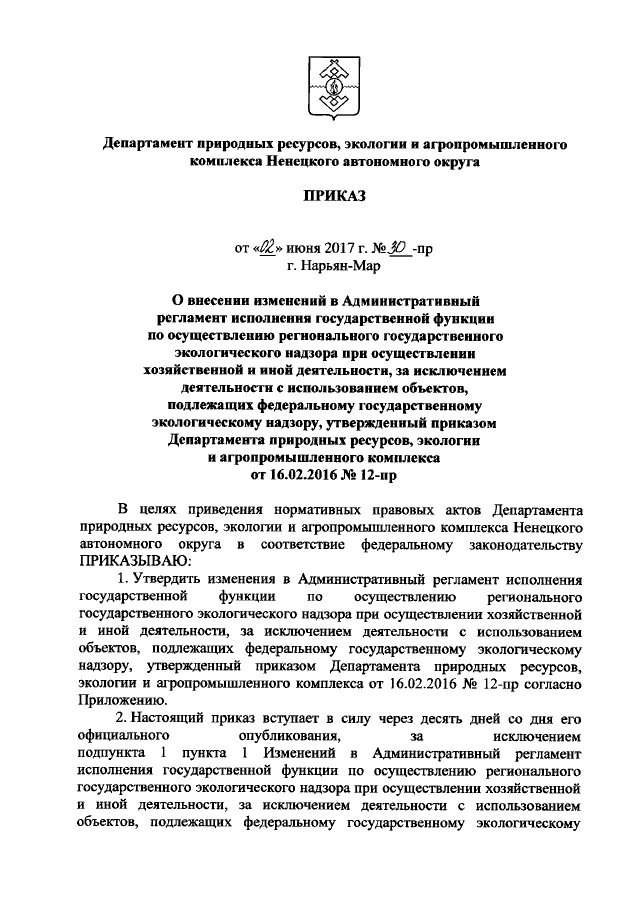 Департамент природных ресурсов, экологии и агропромышленного комплекса Ненецкого автономного округа

ПРИКАЗ

от «02» июня 2017 г. № 30 -пр
г. Нарьян-Мар

О внесении изменений в Административный регламент исполнения государственной функции по осуществлению регионального государственного экологического надзора при осуществлении хозяйственной и иной деятельности, за исключением деятельности с использованием объектов, подлежащих федеральному государственному экологическому надзору, утвержденный приказом Департамента природных ресурсов, экологии и агропромышленного комплекса от 16.02.2016 № 12-пр

В целях приведения нормативных правовых актов Департамента природных ресурсов, экологии и агропромышленного комплекса Ненецкого автономного округа в соответствие федеральному законодательству ПРИКАЗЫВАЮ:

1. Утвердить изменения в Административный регламент исполнения государственной функции по осуществлению регионального государственного экологического надзора при осуществлении хозяйственной и иной деятельности, за исключением деятельности с использованием объектов, подлежащих федеральному государственному экологическому надзору, утвержденный приказом Департамента природных ресурсов, экологии и агропромышленного комплекса от 16.02.2016 № 12-пр согласно Приложению.

2. Настоящий приказ вступает в силу через десять дней со дня его официального опубликования, за исключением подпункта 1 пункта 1 Изменений в Административный регламент исполнения государственной функции по осуществлению регионального государственного экологического надзора при осуществлении хозяйственной и иной деятельности, за исключением деятельности с использованием объектов, подлежащих федеральному государственному экологическому